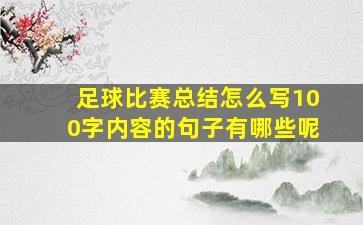 足球比赛总结怎么写100字内容的句子有哪些呢